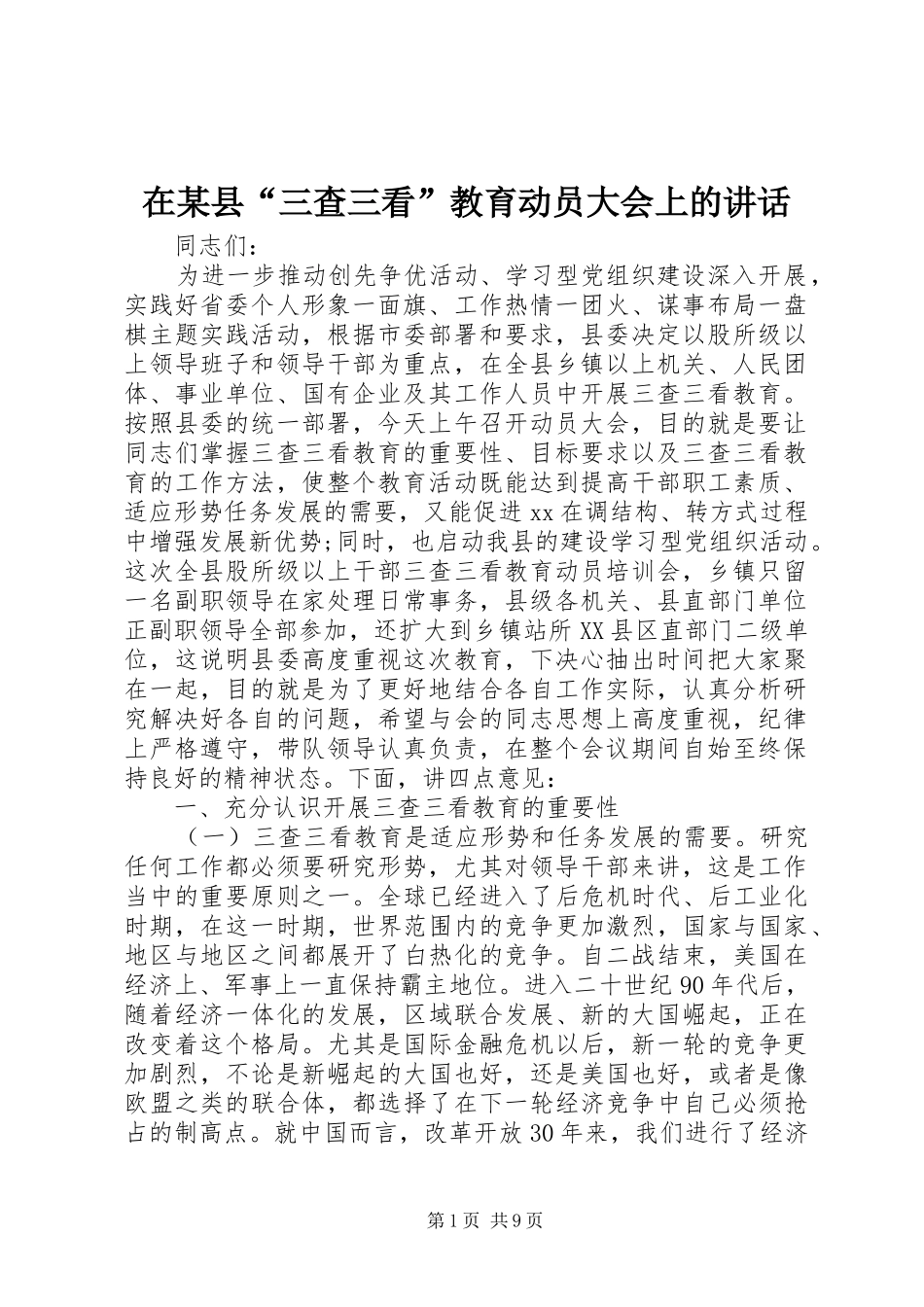 在某县“三查三看”教育动员大会上的讲话

同志们：

为进一步推动创先争优活动、学习型党组织建设深入开展，实践好省委个人形象一面旗、工作热情一团火、谋事布局一盘棋主题实践活动，根据市委部署和要求，县委决定以股所级以上领导班子和领导干部为重点，在全县乡镇以上机关、人民团体、事业单位、国有企业及其工作人员中开展三查三看教育。按照县委的统一部署，今天上午召开动员大会，目的就是要让同志们掌握三查三看教育的重要性、目标要求以及三查三看教育的工作方法，使整个教育活动既能达到提高干部职工素质、适应形势任务发展的需要，又能促进xx在调结构、转方式过程中增强发展新优势;同时，也启动我县的建设学习型党组织活动。这次全县股所级以上干部三查三看教育动员培训会，乡镇只留一名副职领导在家处理日常事务，县级各机关、县直部门单位正副职领导全部参加，还扩大到乡镇站所XX县区直部门二级单位，这说明县委高度重视这次教育，下决心抽出时间把大家聚在一起，目的就是为了更好地结合各自工作实际，认真分析研究解决好各自的问题，希望与会的同志思想上高度重视，纪律上严格遵守，带队领导认真负责，在整个会议期间自始至终保持良好的精神状态。下面，讲四点意见：

一、充分认识开展三查三看教育的重要性

（一）三查三看教育是适应形势和任务发展的需要。研究任何工作都必须要研究形势，尤其对领导干部来讲，这是工作当中的重要原则之一。全球已经进入了后危机时代、后工业化时期，在这一时期，世界范围内的竞争更加激烈，国家与国家、地区与地区之间都展开了白热化的竞争。自二战结束，美国在经济上、军事上一直保持霸主地位。进入二十世纪90年代后，随着经济一体化的发展，区域联合发展、新的大国崛起，正在改变着这个格局。尤其是国际金融危机以后，新一轮的竞争更加剧烈，不论是新崛起的大国也好，还是美国也好，或者是像欧盟之类的联合体，都选择了在下一轮经济竞争中自己必须抢占的制高点。就中国而言，改革开放30年来，我们进行了经济

第1页 共9页